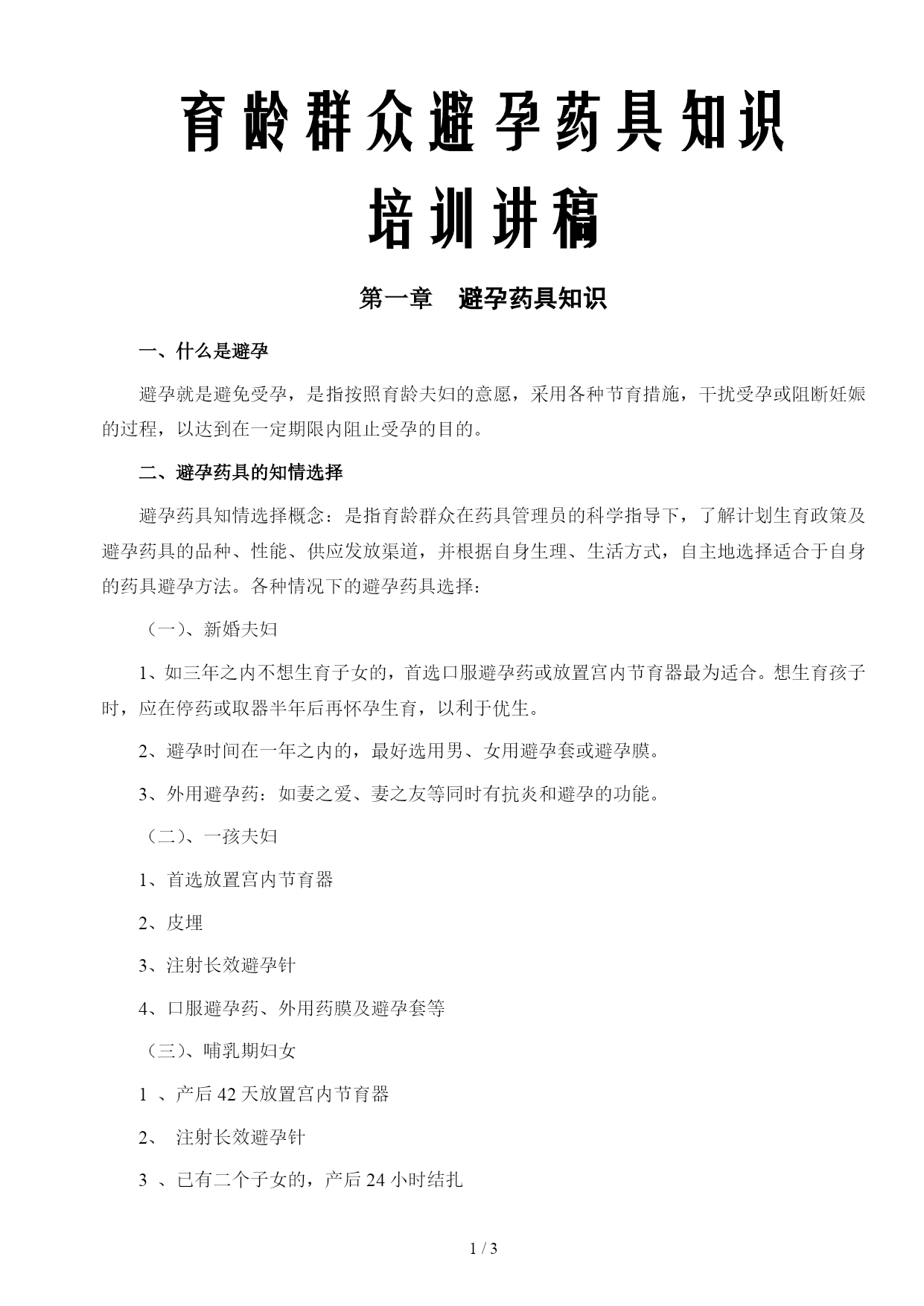 育龄群众避孕药具知识
培训讲稿

第一章 避孕药具知识

一、什么是避孕

避孕就是避免受孕，是指按照育龄夫妇的意愿，采用各种节育措施，干扰受孕或阻断妊娠的过程，以达到在一定期限内阻止受孕的目的。

二、避孕药具的知情选择

避孕药具知情选择概念：是指育龄群众在药具管理员的科学指导下，了解计划生育政策及避孕药具的品种、性能、供应发放渠道，并根据自身生理、生活方式，自主地选择适合于自身的药具避孕方法。各种情况下的避孕药具选择：

（一）、新婚夫妇

1、如三年之内不想生育子女的，首选口服避孕药或放置宫内节育器最为适合。想生育孩子时，应在停药或取器半年后再怀孕生育，以利于优生。

2、避孕时间在一年之内的，最好选用男、女用避孕套或避孕膜。

3、外用避孕药：如妻之爱、妻之友等同时有抗炎和避孕的功能。

（二）、一孩夫妇

1、首选放置宫内节育器

2、皮埋

3、注射长效避孕针

4、口服避孕药、外用药膜及避孕套等

（三）、哺乳期妇女

1 、产后 42 天放置宫内节育器

2、 注射长效避孕针

3 、已有二个子女的，产后 24 小时结扎

1 / 3